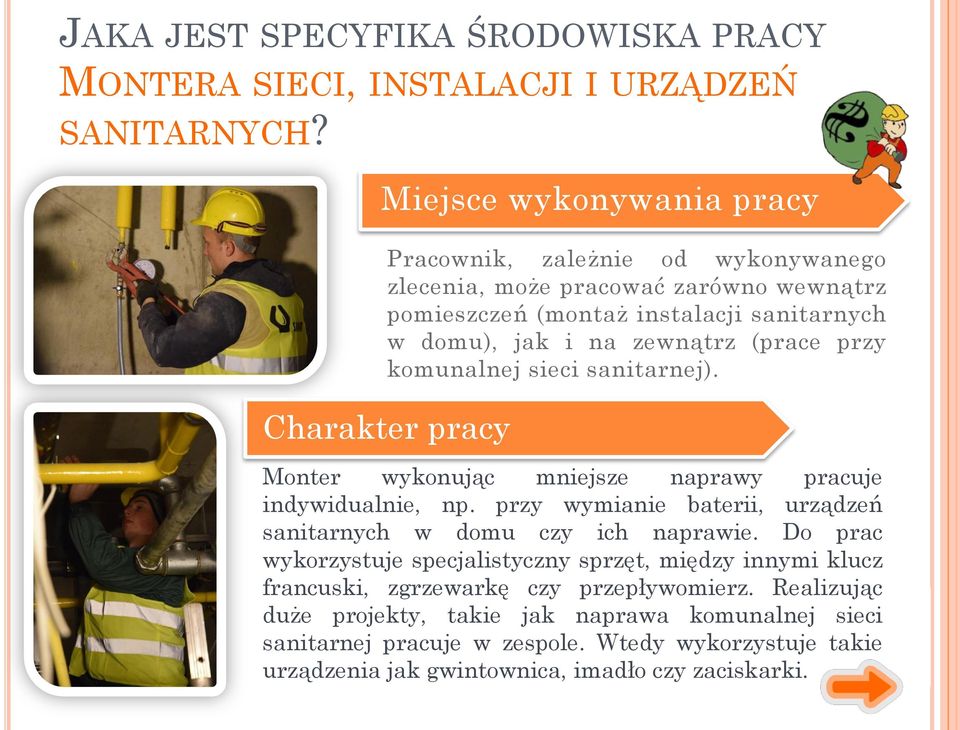 JAKA JEST SPECYFIKA ŚRODOWISKA PRACY MONTERA SIECI, INSTALACJI I URZĄDZEŃ SANITARNYCH?

Miejsce wykonywania pracy

Pracownik, zależnie od wykonywanego zlecenia, może pracować zarówno wewnątrz pomieszczeń (montaż instalacji sanitarnych w domu), jak i na zewnątrz (prace przy komunalnej sieci sanitarnej).

Charakter pracy

Monter wykonując mniejsze naprawy pracuje indywidualnie, np. przy wymianie baterii, urządzeń sanitarnych w domu czy ich naprawie. Do prac wykorzystuje specjalistyczny sprzęt, między innymi klucz francuski, zgrzewarkę czy przepływomierz. Realizując duże projekty, takie jak naprawa komunalnej sieci sanitarnej pracuje w zespole. Wtedy wykorzystuje takie urządzenia jak gwintownica, imadło czy zaciskarki.